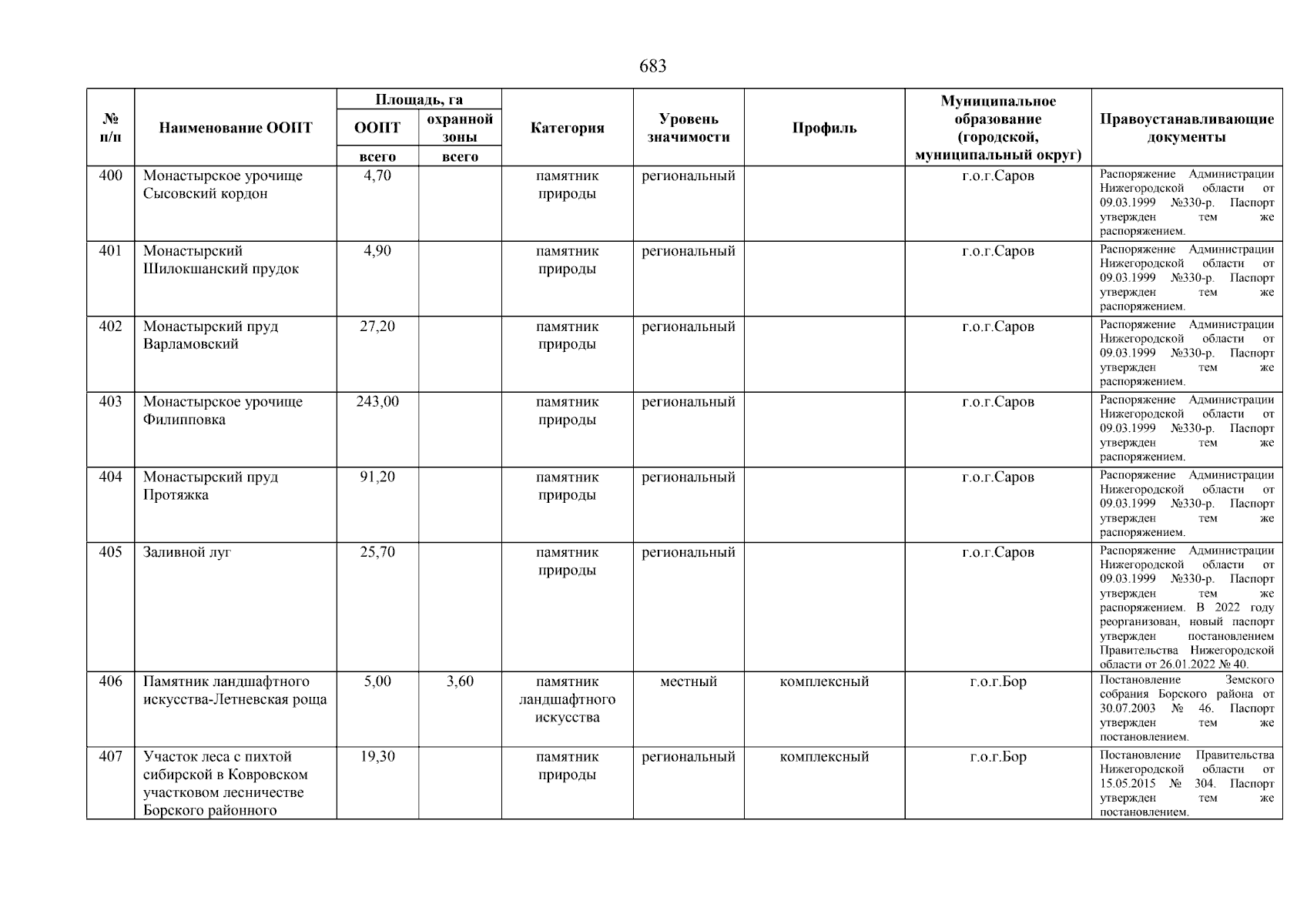 683

| № п/п | Наименование ООПТ | Площадь, га ООПТ всего | Площадь, га охранной зоны всего | Категория | Уровень значимости | Профиль | Муниципальное образование (городской, муниципальный округ) | Правоустанавливающие документы |
|---|---|---|---|---|---|---|---|---|
| 400 | Монастырское урочище Сысовский кордон | 4,70 | | памятник природы | региональный | | г.о.г.Саров | Распоряжение Администрации Нижегородской области от 09.03.1999 №330-р. Паспорт утвержден тем же распоряжением. |
| 401 | Монастырский Шилокшанский прудок | 4,90 | | памятник природы | региональный | | г.о.г.Саров | Распоряжение Администрации Нижегородской области от 09.03.1999 №330-р. Паспорт утвержден тем же распоряжением. |
| 402 | Монастырский пруд Варламовский | 27,20 | | памятник природы | региональный | | г.о.г.Саров | Распоряжение Администрации Нижегородской области от 09.03.1999 №330-р. Паспорт утвержден тем же распоряжением. |
| 403 | Монастырское урочище Филипповка | 243,00 | | памятник природы | региональный | | г.о.г.Саров | Распоряжение Администрации Нижегородской области от 09.03.1999 №330-р. Паспорт утвержден тем же распоряжением. |
| 404 | Монастырский пруд Протяжка | 91,20 | | памятник природы | региональный | | г.о.г.Саров | Распоряжение Администрации Нижегородской области от 09.03.1999 №330-р. Паспорт утвержден тем же распоряжением. |
| 405 | Заливной луг | 25,70 | | памятник природы | региональный | | г.о.г.Саров | Распоряжение Администрации Нижегородской области от 09.03.1999 №330-р. Паспорт утвержден тем же распоряжением. В 2022 году реорганизован, новый паспорт утвержден постановлением Правительства Нижегородской области от 26.01.2022 № 40. |
| 406 | Памятник ландшафтного искусства-Летневская роща | 5,00 | 3,60 | памятник ландшафтного искусства | местный | комплексный | г.о.г.Бор | Постановление Земского собрания Борского района от 30.07.2003 № 46. Паспорт утвержден тем же постановлением. |
| 407 | Участок леса с пихтой сибирской в Ковровском участковом лесничестве Борского районного | 19,30 | | памятник природы | региональный | комплексный | г.о.г.Бор | Постановление Правительства Нижегородской области от 15.05.2015 № 304. Паспорт утвержден тем же постановлением. |